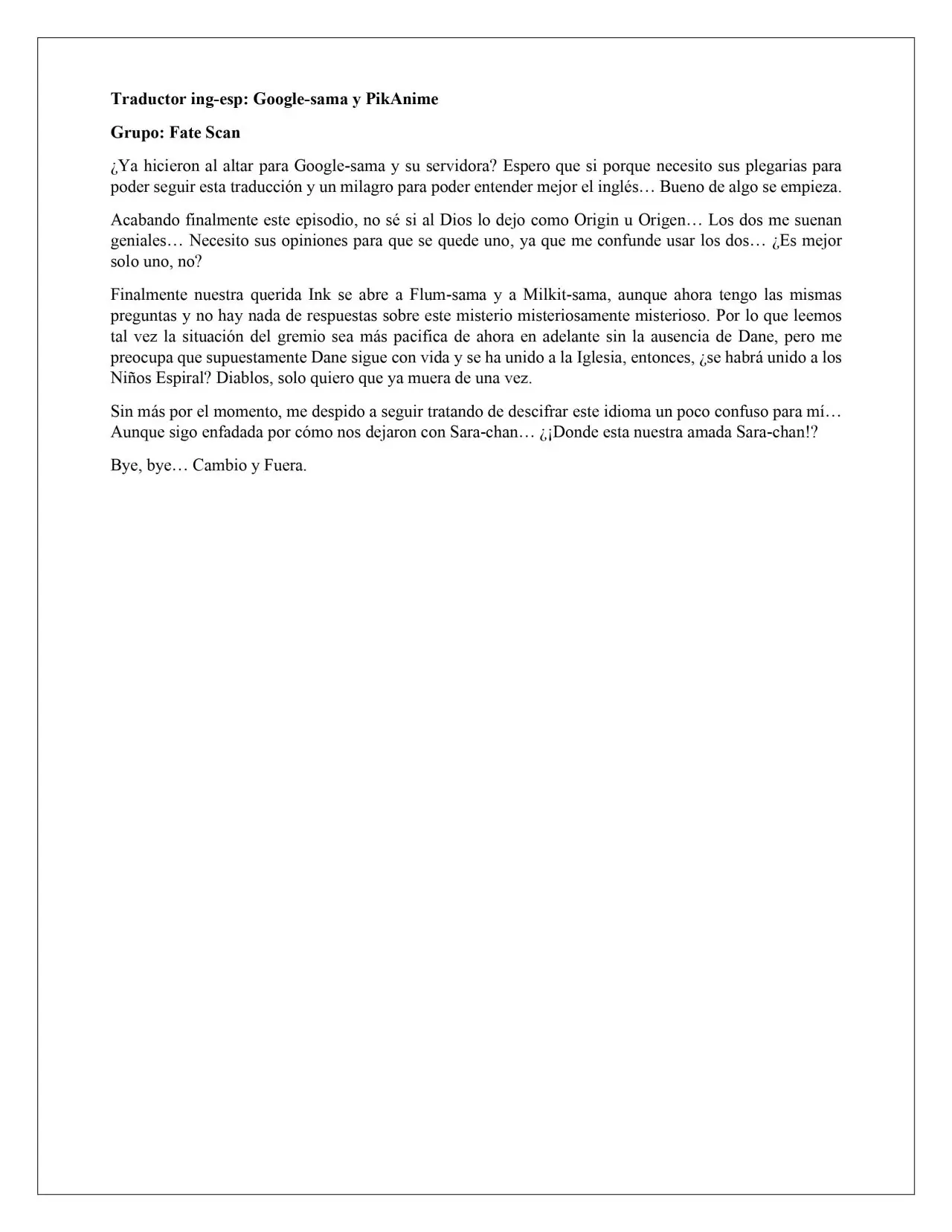 Traductor ing-esp: Google-sama y PikAnime

Grupo: Fate Scan

¿Ya hicieron al altar para Google-sama y su servidora? Espero que si porque necesito sus plegarias para poder seguir esta traducción y un milagro para poder entender mejor el inglés… Bueno de algo se empieza.

Acabando finalmente este episodio, no sé si al Dios lo dejo como Origin u Origen… Los dos me suenan geniales… Necesito sus opiniones para que se quede uno, ya que me confunde usar los dos… ¿Es mejor solo uno, no?

Finalmente nuestra querida Ink se abre a Flum-sama y a Milkit-sama, aunque ahora tengo las mismas preguntas y no hay nada de respuestas sobre este misterio misteriosamente misterioso. Por lo que leemos tal vez la situación del gremio sea más pacifica de ahora en adelante sin la ausencia de Dane, pero me preocupa que supuestamente Dane sigue con vida y se ha unido a la Iglesia, entonces, ¿se habrá unido a los Niños Espiral? Diablos, solo quiero que ya muera de una vez.

Sin más por el momento, me despido a seguir tratando de descifrar este idioma un poco confuso para mí… Aunque sigo enfadada por cómo nos dejaron con Sara-chan… ¿¡Donde esta nuestra amada Sara-chan!?

Bye, bye… Cambio y Fuera.